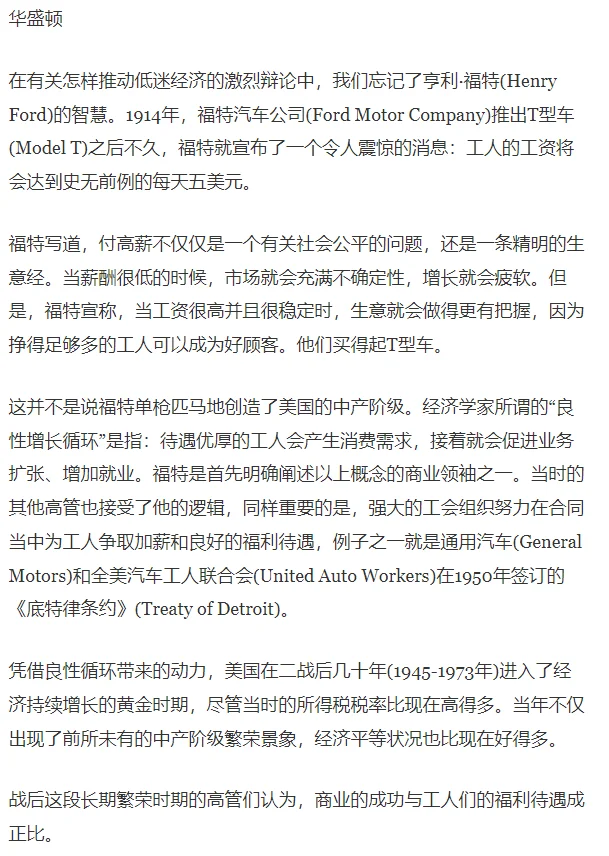 华盛顿

在有关怎样推动低迷经济的激烈辩论中，我们忘记了亨利·福特(Henry Ford)的智慧。1914年，福特汽车公司(Ford Motor Company)推出T型车(Model T)之后不久，福特就宣布了一个令人震惊的消息：工人的工资将会达到史无前例的每天五美元。

福特写道，付高薪不仅仅是一个有关社会公平的问题，还是一条精明的生意经。当薪酬很低的时候，市场就会充满不确定性，增长就会疲软。但是，福特宣称，当工资很高并且很稳定时，生意就会做得更有把握，因为挣得足够多的工人可以成为好顾客。他们买得起T型车。

这并不是说福特单枪匹马地创造了美国的中产阶级。经济学家所谓的“良性增长循环”是指：待遇优厚的工人会产生消费需求，接着就会促进业务扩张、增加就业。福特是首先明确阐述以上概念的商业领袖之一。当时的其他高管也接受了他的逻辑，同样重要的是，强大的工会组织努力在合同当中为工人争取加薪和良好的福利待遇，例子之一就是通用汽车(General Motors)和全美汽车工人联合会(United Auto Workers)在1950年签订的《底特律条约》(Treaty of Detroit)。

凭借良性循环带来的动力，美国在二战后几十年(1945-1973年)进入了经济持续增长的黄金时期，尽管当时的所得税税率比现在高得多。当年不仅出现了前所未有的中产阶级繁荣景象，经济平等状况也比现在好得多。

战后这段长期繁荣时期的高管们认为，商业的成功与工人们的福利待遇成正比。